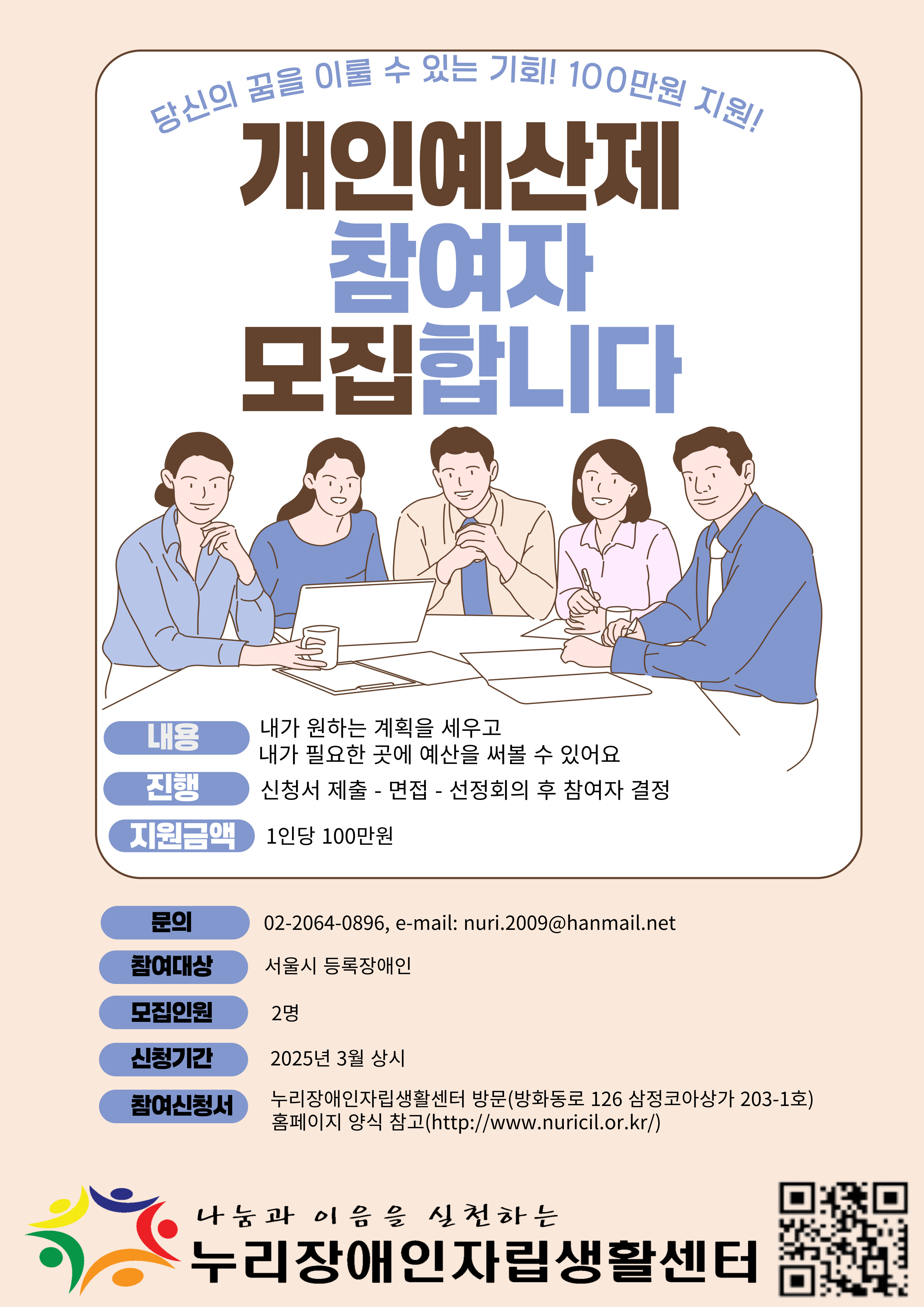 당신의 꿈을 이룰 수 있는 기회! 100만원 지원!

개인예산제
참여자
모집합니다

내용
내가 원하는 계획을 세우고
내가 필요한 곳에 예산을 써볼 수 있어요

진행
신청서 제출 - 면접 - 선정회의 후 참여자 결정

지원금액
1인당 100만원

문의
02-2064-0896, e-mail: nuri.2009@hanmail.net

참여대상
서울시 등록장애인

모집인원
2명

신청기간
2025년 3월 상시

참여신청서
누리장애인자립생활센터 방문(방화동로 126 삼정코아상가 203-1호)
홈페이지 양식 참고(http://www.nuricil.or.kr/)

나눔과 이음을 실천하는
누리장애인자립생활센터